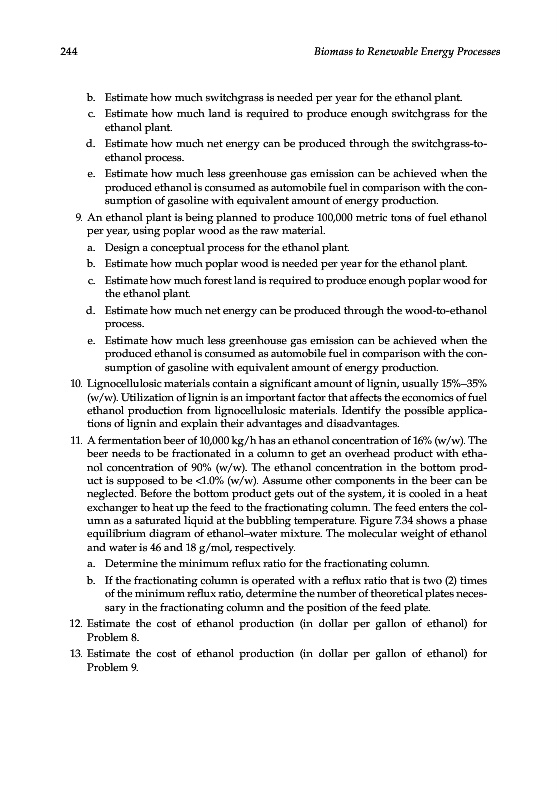 244

Biomass to Renewable Energy Processes

b. Estimate how much switchgrass is needed per year for the ethanol plant.

c. Estimate how much land is required to produce enough switchgrass for the ethanol plant.

d. Estimate how much net energy can be produced through the switchgrass-to-ethanol process.

e. Estimate how much less greenhouse gas emission can be achieved when the produced ethanol is consumed as automobile fuel in comparison with the consumption of gasoline with equivalent amount of energy production.

9. An ethanol plant is being planned to produce 100,000 metric tons of fuel ethanol per year, using poplar wood as the raw material.

a. Design a conceptual process for the ethanol plant.

b. Estimate how much poplar wood is needed per year for the ethanol plant.

c. Estimate how much forest land is required to produce enough poplar wood for the ethanol plant.

d. Estimate how much net energy can be produced through the wood-to-ethanol process.

e. Estimate how much less greenhouse gas emission can be achieved when the produced ethanol is consumed as automobile fuel in comparison with the consumption of gasoline with equivalent amount of energy production.

10. Lignocellulosic materials contain a significant amount of lignin, usually 15%–35% (w/w). Utilization of lignin is an important factor that affects the economics of fuel ethanol production from lignocellulosic materials. Identify the possible applications of lignin and explain their advantages and disadvantages.

11. A fermentation beer of 10,000 kg/h has an ethanol concentration of 16% (w/w). The beer needs to be fractionated in a column to get an overhead product with ethanol concentration of 90% (w/w). The ethanol concentration in the bottom product is supposed to be <1.0% (w/w). Assume other components in the beer can be neglected. Before the bottom product gets out of the system, it is cooled in a heat exchanger to heat up the feed to the fractionating column. The feed enters the column as a saturated liquid at the bubbling temperature. Figure 7.34 shows a phase equilibrium diagram of ethanol–water mixture. The molecular weight of ethanol and water is 46 and 18 g/mol, respectively.

a. Determine the minimum reflux ratio for the fractionating column.

b. If the fractionating column is operated with a reflux ratio that is two (2) times of the minimum reflux ratio, determine the number of theoretical plates necessary in the fractionating column and the position of the feed plate.

12. Estimate the cost of ethanol production (in dollar per gallon of ethanol) for Problem 8.

13. Estimate the cost of ethanol production (in dollar per gallon of ethanol) for Problem 9.